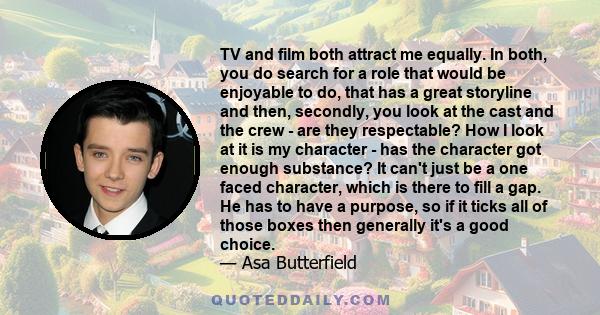 TV and film both attract me equally. In both, you do search for a role that would be enjoyable to do, that has a great storyline and then, secondly, you look at the cast and the crew - are they respectable? How I look at it is my character - has the character got enough substance? It can't just be a one faced character, which is there to fill a gap. He has to have a purpose, so if it ticks all of those boxes then generally it's a good choice.
— Asa Butterfield

QUOTEDDAILY.COM